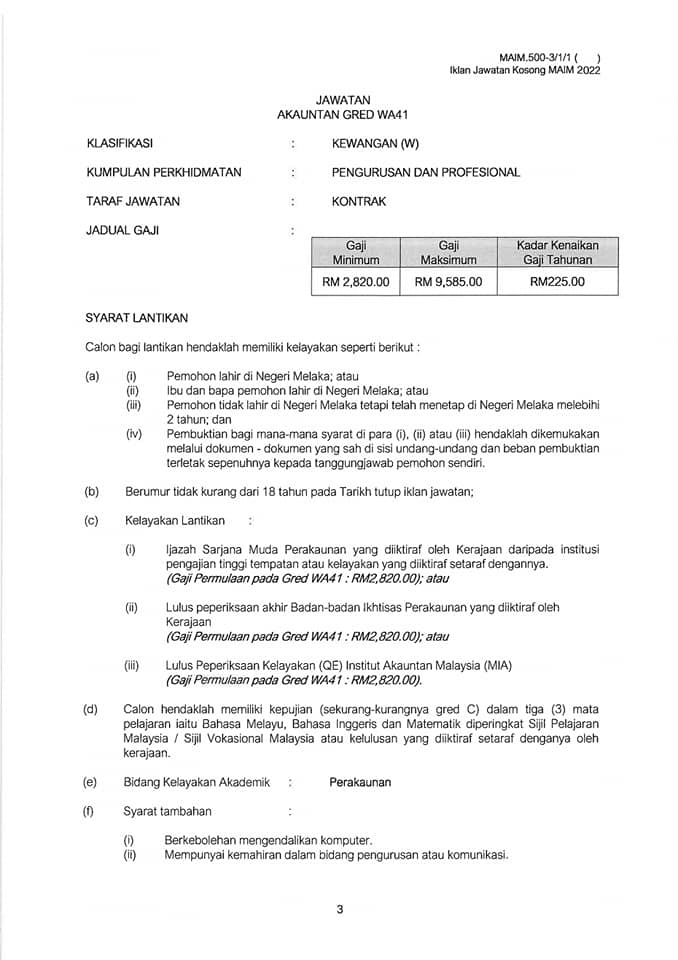 MAIM.500-3/1/1 (    )
Iklan Jawatan Kosong MAIM 2022

JAWATAN
AKAUNTAN GRED WA41

KLASIFIKASI : KEWANGAN (W)

KUMPULAN PERKHIDMATAN : PENGURUSAN DAN PROFESIONAL

TARAF JAWATAN : KONTRAK

JADUAL GAJI :

| Gaji Minimum | Gaji Maksimum | Kadar Kenaikan Gaji Tahunan |
|---|---|---|
| RM 2,820.00 | RM 9,585.00 | RM225.00 |

SYARAT LANTIKAN

Calon bagi lantikan hendaklah memiliki kelayakan seperti berikut :

(a) (i) Pemohon lahir di Negeri Melaka; atau
(ii) Ibu dan bapa pemohon lahir di Negeri Melaka; atau
(iii) Pemohon tidak lahir di Negeri Melaka tetapi telah menetap di Negeri Melaka melebihi 2 tahun; dan
(iv) Pembuktian bagi mana-mana syarat di para (i), (ii) atau (iii) hendaklah dikemukakan melalui dokumen - dokumen yang sah di sisi undang-undang dan beban pembuktian terletak sepenuhnya kepada tanggungjawab pemohon sendiri.

(b) Berumur tidak kurang dari 18 tahun pada Tarikh tutup iklan jawatan;

(c) Kelayakan Lantikan :

(i) Ijazah Sarjana Muda Perakaunan yang diiktiraf oleh Kerajaan daripada institusi pengajian tinggi tempatan atau kelayakan yang diiktiraf setaraf dengannya. (Gaji Permulaan pada Gred WA41 : RM2,820.00); atau

(ii) Lulus peperiksaan akhir Badan-badan Ikhtisas Perakaunan yang diiktiraf oleh Kerajaan
(Gaji Permulaan pada Gred WA41 : RM2,820.00); atau

(iii) Lulus Peperiksaan Kelayakan (QE) Institut Akauntan Malaysia (MIA)
(Gaji Permulaan pada Gred WA41 : RM2,820.00).

(d) Calon hendaklah memiliki kepujian (sekurang-kurangnya gred C) dalam tiga (3) mata pelajaran iaitu Bahasa Melayu, Bahasa Inggeris dan Matematik diperingkat Sijil Pelajaran Malaysia / Sijil Vokasional Malaysia atau kelulusan yang diiktiraf setaraf denganya oleh kerajaan.

(e) Bidang Kelayakan Akademik : Perakaunan

(f) Syarat tambahan :

(i) Berkebolehan mengendalikan komputer.
(ii) Mempunyai kemahiran dalam bidang pengurusan atau komunikasi.

3